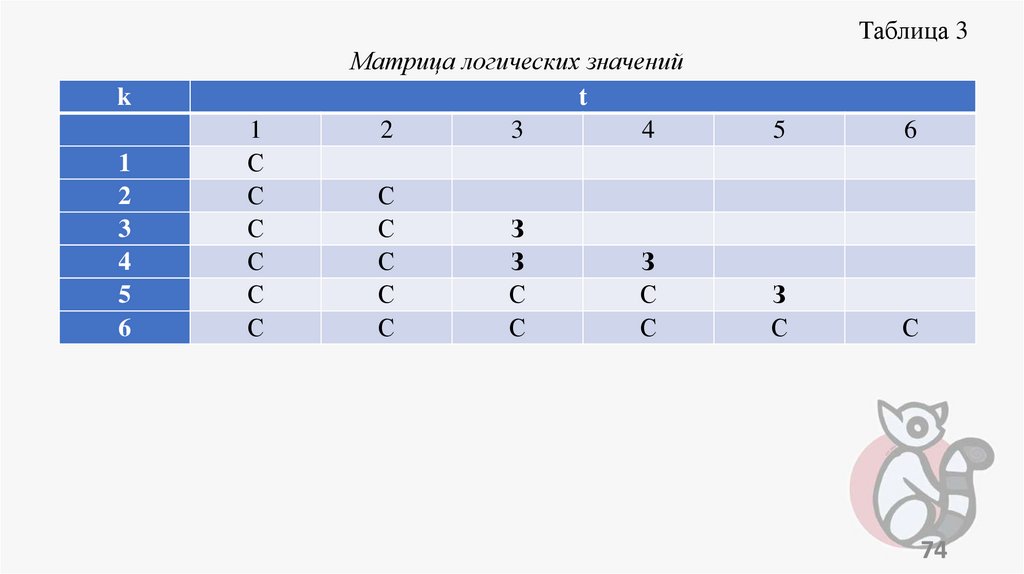 Таблица 3

Матрица логических значений

| k | t | | | | | |
|---|---|---|---|---|---|---|
| | 1 | 2 | 3 | 4 | 5 | 6 |
| 1 | С | | | | | |
| 2 | С | С | | | | |
| 3 | С | С | З | | | |
| 4 | С | С | З | З | | |
| 5 | С | С | С | С | З | |
| 6 | С | С | С | С | С | С |

74